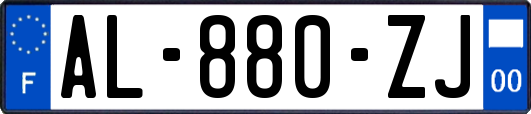 F
AL-880-ZJ
00